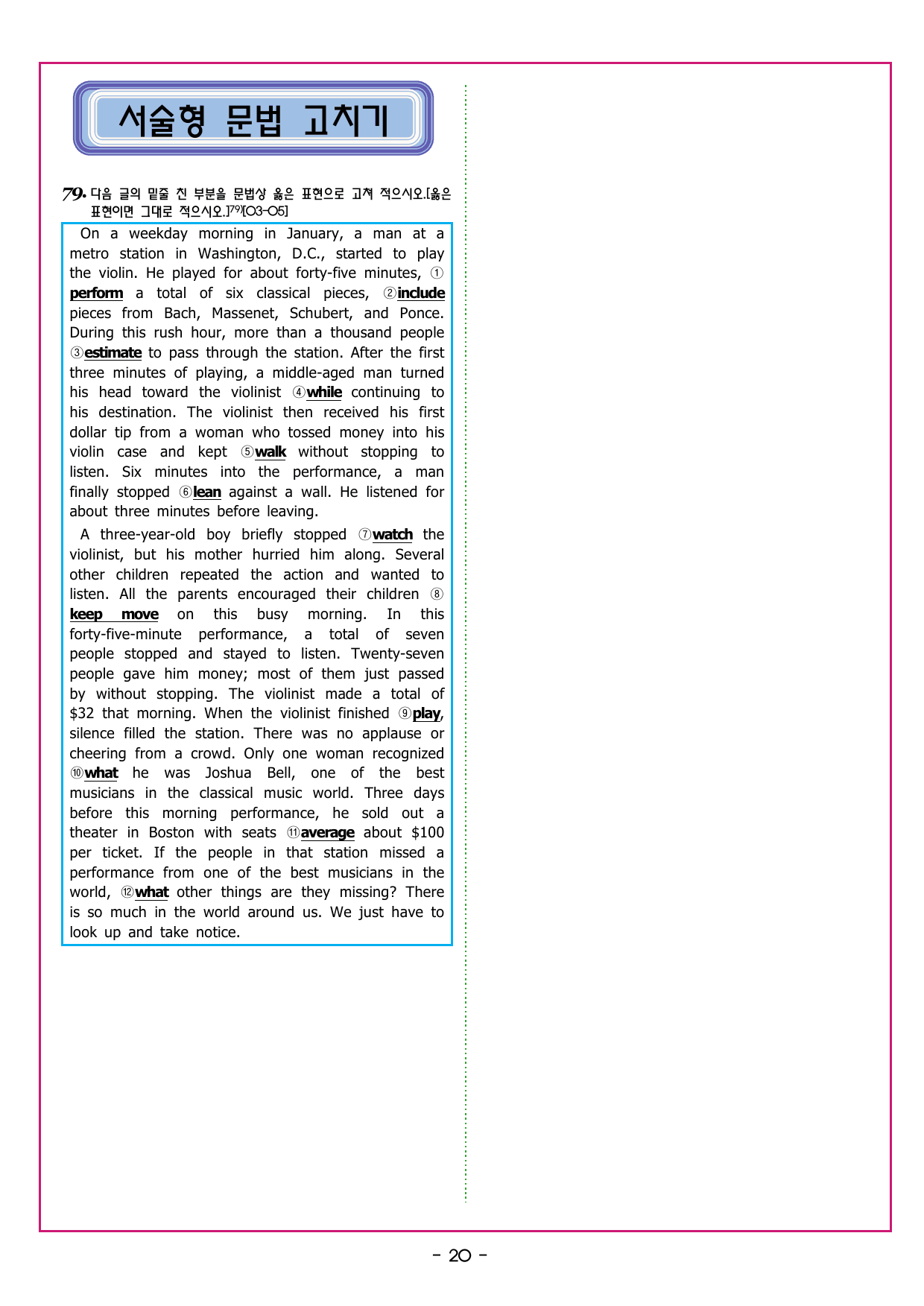 서술형 문법 고치기

79. 다음 글의 밑줄 친 부분을 문법상 옳은 표현으로 고쳐 적으시오.[옳은 표현이면 그대로 적으시오.]$^{79)}$[03-05]

On a weekday morning in January, a man at a metro station in Washington, D.C., started to play the violin. He played for about forty-five minutes, ① perform a total of six classical pieces, ②include pieces from Bach, Massenet, Schubert, and Ponce. During this rush hour, more than a thousand people ③estimate to pass through the station. After the first three minutes of playing, a middle-aged man turned his head toward the violinist ④while continuing to his destination. The violinist then received his first dollar tip from a woman who tossed money into his violin case and kept ⑤walk without stopping to listen. Six minutes into the performance, a man finally stopped ⑥lean against a wall. He listened for about three minutes before leaving.

A three-year-old boy briefly stopped ⑦watch the violinist, but his mother hurried him along. Several other children repeated the action and wanted to listen. All the parents encouraged their children ⑧ keep move on this busy morning. In this forty-five-minute performance, a total of seven people stopped and stayed to listen. Twenty-seven people gave him money; most of them just passed by without stopping. The violinist made a total of $32 that morning. When the violinist finished ⑨play, silence filled the station. There was no applause or cheering from a crowd. Only one woman recognized ⑩what he was Joshua Bell, one of the best musicians in the classical music world. Three days before this morning performance, he sold out a theater in Boston with seats ⑪average about $100 per ticket. If the people in that station missed a performance from one of the best musicians in the world, ⑫what other things are they missing? There is so much in the world around us. We just have to look up and take notice.

- 20 -